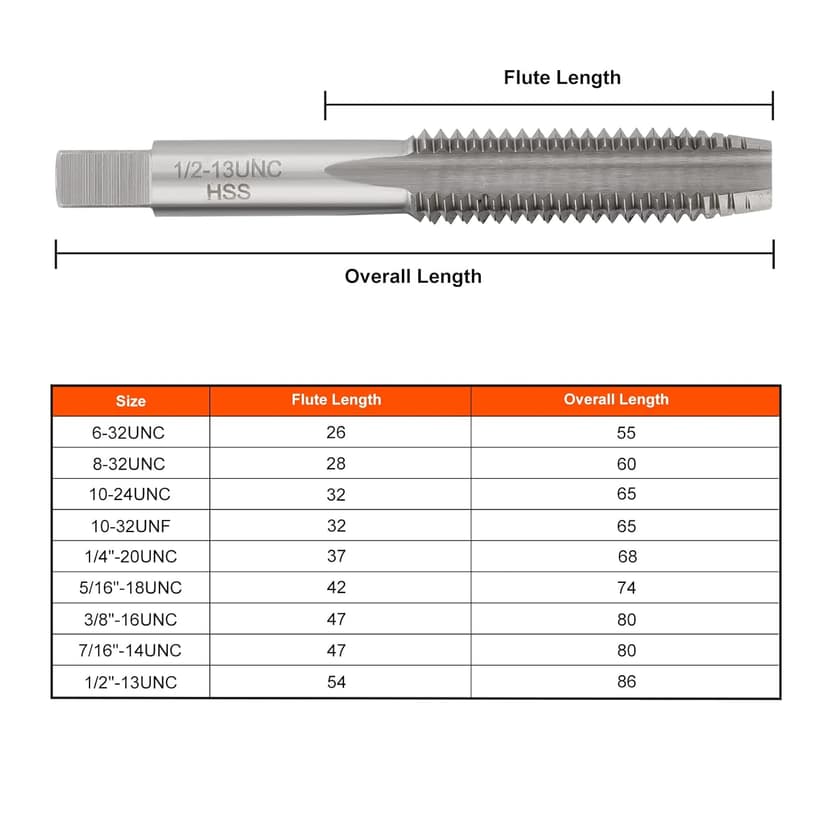 Flute Length

1/2-13UNC
HSS

Overall Length

| Size | Flute Length | Overall Length |
|---|---|---|
| 6-32UNC | 26 | 55 |
| 8-32UNC | 28 | 60 |
| 10-24UNC | 32 | 65 |
| 10-32UNF | 32 | 65 |
| 1/4"-20UNC | 37 | 68 |
| 5/16"-18UNC | 42 | 74 |
| 3/8"-16UNC | 47 | 80 |
| 7/16"-14UNC | 47 | 80 |
| 1/2"-13UNC | 54 | 86 |